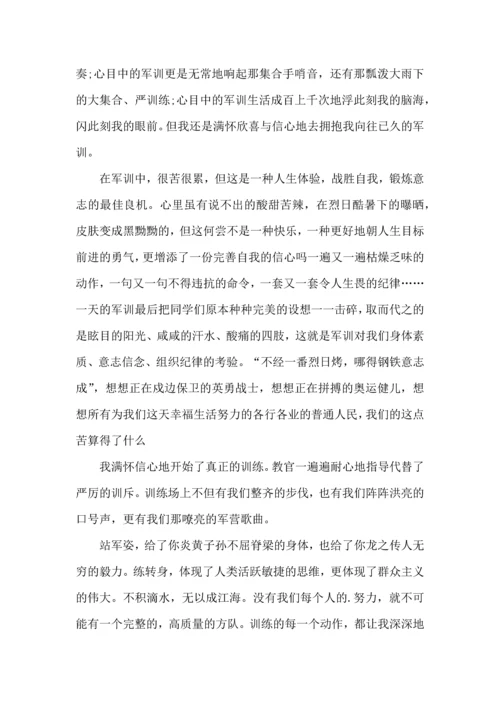 奏;心目中的军训更是无常地响起那集合手哨音，还有那瓢泼大雨下的大集合、严训练;心目中的军训生活成百上千次地浮此刻我的脑海，闪此刻我的眼前。但我还是满怀欣喜与信心地去拥抱我向往已久的军训。

在军训中，很苦很累，但这是一种人生体验，战胜自我，锻炼意志的最佳良机。心里虽有说不出的酸甜苦辣，在烈日酷暑下的曝晒，皮肤变成黑黝黝的，但这何尝不是一种快乐，一种更好地朝人生目标前进的勇气，更增添了一份完善自我的信心吗一遍又一遍枯燥乏味的动作，一句又一句不得违抗的命令，一套又一套令人生畏的纪律……一天的军训最后把同学们原本种种完美的设想一一击碎，取而代之的是眩目的阳光、咸咸的汗水、酸痛的四肢，这就是军训对我们身体素质、意志信念、组织纪律的考验。“不经一番烈日烤，哪得钢铁意志成”，想想正在戍边保卫的英勇战士，想想正在拼搏的奥运健儿，想想所有为我们这天幸福生活努力的各行各业的普通人民，我们的这点苦算得了什么

我满怀信心地开始了真正的训练。教官一遍遍耐心地指导代替了严厉的训斥。训练场上不但有我们整齐的步伐，也有我们阵阵洪亮的口号声，更有我们那嘹亮的军营歌曲。

站军姿，给了你炎黄子孙不屈脊梁的身体，也给了你龙之传人无穷的毅力。练转身，体现了人类活跃敏捷的思维，更体现了群众主义的伟大。不积滴水，无以成江海。没有我们每个人的.努力，就不可能有一个完整的，高质量的方队。训练的每一个动作，都让我深深地